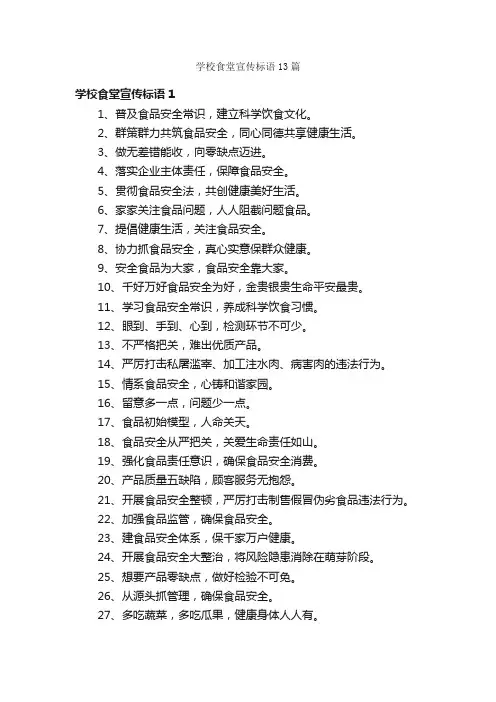 学校食堂宣传标语13篇

学校食堂宣传标语1

1、普及食品安全常识，建立科学饮食文化。

2、群策群力共筑食品安全，同心同德共享健康生活。

3、做无差错能收，向零缺点迈进。

4、落实企业主体责任，保障食品安全。

5、贯彻食品安全法，共创健康美好生活。

6、家家关注食品问题，人人阻截问题食品。

7、提倡健康生活，关注食品安全。

8、协力抓食品安全，真心实意保群众健康。

9、安全食品为大家，食品安全靠大家。

10、千好万好食品安全为好，金贵银贵生命平安最贵。

11、学习食品安全常识，养成科学饮食习惯。

12、眼到、手到、心到，检测环节不可少。

13、不严格把关，难出优质产品。

14、严厉打击私屠滥宰、加工注水肉、病害肉的违法行为。

15、情系食品安全，心铸和谐家园。

16、留意多一点，问题少一点。

17、食品初始模型，人命关天。

18、食品安全从严把关，关爱生命责任如山。

19、强化食品责任意识，确保食品安全消费。

20、产品质量五缺陷，顾客服务无抱怨。

21、开展食品安全整顿，严厉打击制售假冒伪劣食品违法行为。

22、加强食品监管，确保食品安全。

23、建食品安全体系，保千家万户健康。

24、开展食品安全大整治，将风险隐患消除在萌芽阶段。

25、想要产品零缺点，做好检验不可免。

26、从源头抓管理，确保食品安全。

27、多吃蔬菜，多吃瓜果，健康身体人人有。